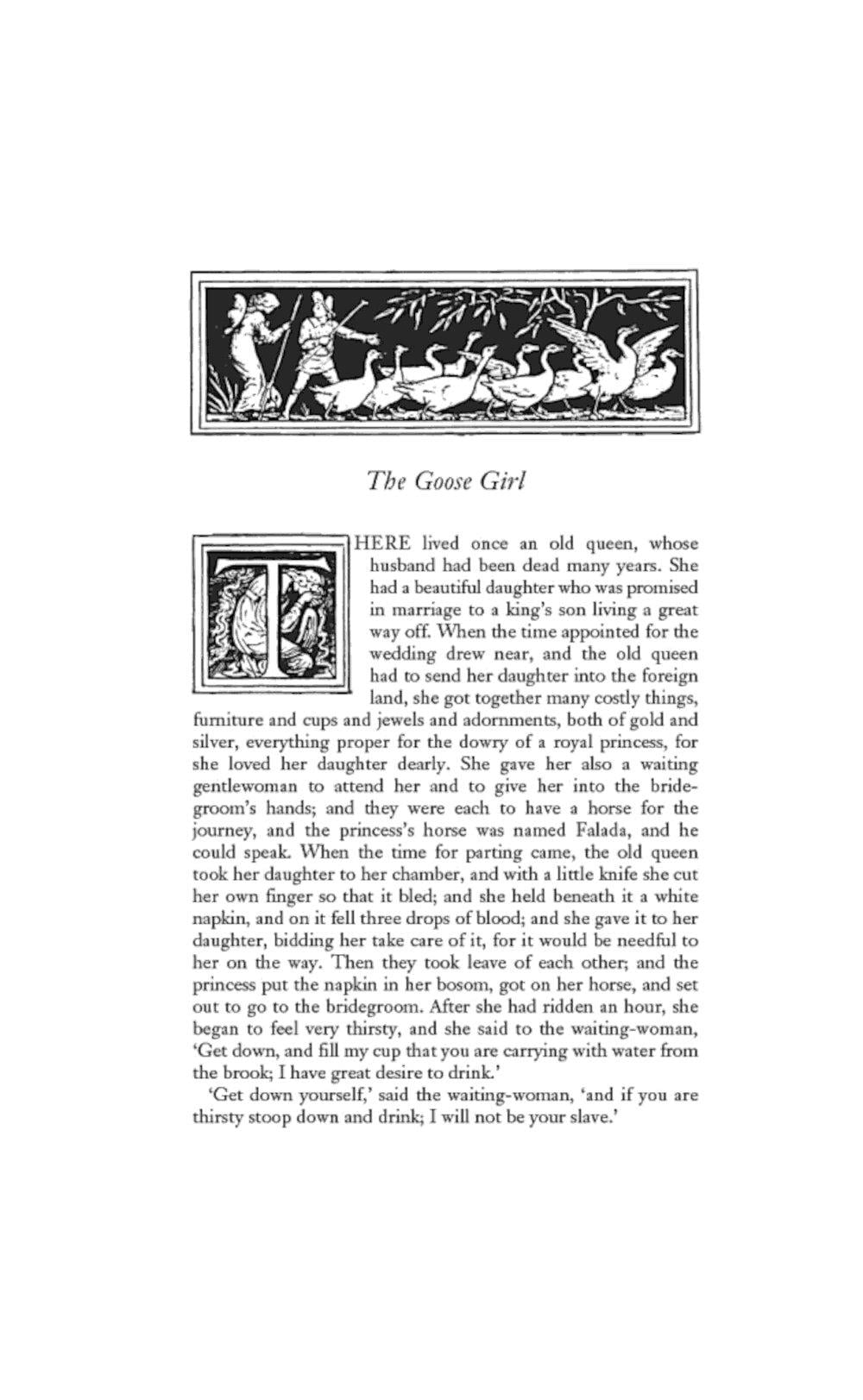 The Goose Girl

THERE lived once an old queen, whose husband had been dead many years. She had a beautiful daughter who was promised in marriage to a king's son living a great way off. When the time appointed for the wedding drew near, and the old queen had to send her daughter into the foreign land, she got together many costly things, furniture and cups and jewels and adornments, both of gold and silver, everything proper for the dowry of a royal princess, for she loved her daughter dearly. She gave her also a waiting gentlewoman to attend her and to give her into the bridegroom's hands; and they were each to have a horse for the journey, and the princess's horse was named Falada, and he could speak. When the time for parting came, the old queen took her daughter to her chamber, and with a little knife she cut her own finger so that it bled; and she held beneath it a white napkin, and on it fell three drops of blood; and she gave it to her daughter, bidding her take care of it, for it would be needful to her on the way. Then they took leave of each other; and the princess put the napkin in her bosom, got on her horse, and set out to go to the bridegroom. After she had ridden an hour, she began to feel very thirsty, and she said to the waiting-woman, 'Get down, and fill my cup that you are carrying with water from the brook; I have great desire to drink.'

'Get down yourself,' said the waiting-woman, 'and if you are thirsty stoop down and drink; I will not be your slave.'